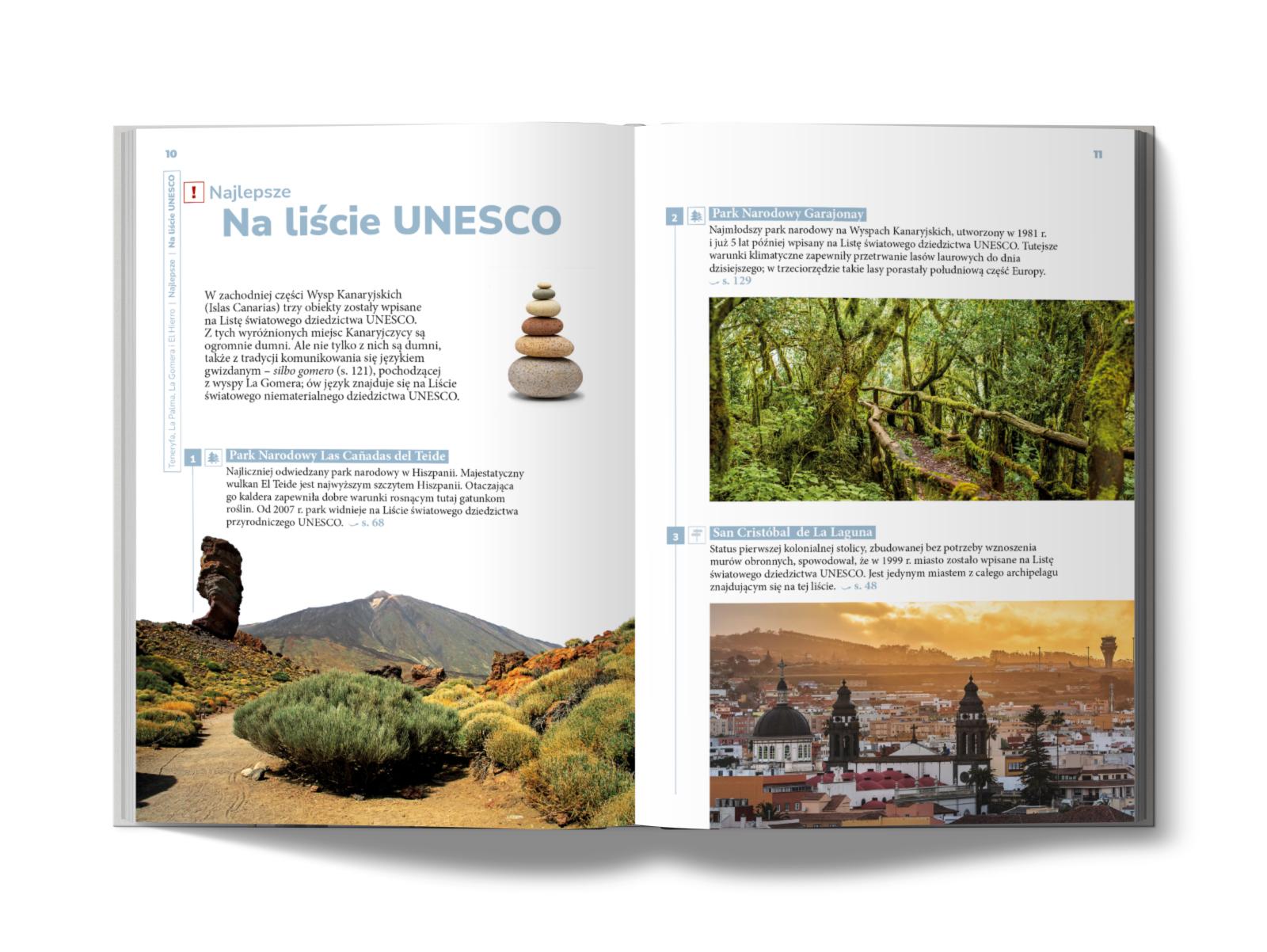 10

Teneryfa, La Palma, La Gomera i El Hierro | Najlepsze | Na liście UNESCO

! Najlepsze

Na liście UNESCO

W zachodniej części Wysp Kanaryjskich (Islas Canarias) trzy obiekty zostały wpisane na Listę światowego dziedzictwa UNESCO. Z tych wyróżnionych miejsc Kanaryjczycy są ogromnie dumni. Ale nie tylko z nich są dumni, także z tradycji komunikowania się językiem gwizdanym – silbo gomero (s. 121), pochodzącej z wyspy La Gomera; ów język znajduje się na Liście światowego niematerialnego dziedzictwa UNESCO.

1 Park Narodowy Las Cañadas del Teide

Najliczniej odwiedzany park narodowy w Hiszpanii. Majestatyczny wulkan El Teide jest najwyższym szczytem Hiszpanii. Otaczająca go kaldera zapewniła dobre warunki rosnącym tutaj gatunkom roślin. Od 2007 r. park widnieje na Liście światowego dziedzictwa przyrodniczego UNESCO. s. 68

11

2 Park Narodowy Garajonay

Najmłodszy park narodowy na Wyspach Kanaryjskich, utworzony w 1981 r. i już 5 lat później wpisany na Listę światowego dziedzictwa UNESCO. Tutejsze warunki klimatyczne zapewniły przetrwanie lasów laurowych do dnia dzisiejszego; w trzeciorzędzie takie lasy porastały południową część Europy. s. 129

3 San Cristóbal de La Laguna

Status pierwszej kolonialnej stolicy, zbudowanej bez potrzeby wznoszenia murów obronnych, spowodował, że w 1999 r. miasto zostało wpisane na Listę światowego dziedzictwa UNESCO. Jest jedynym miastem z całego archipelagu znajdującym się na tej liście. s. 48